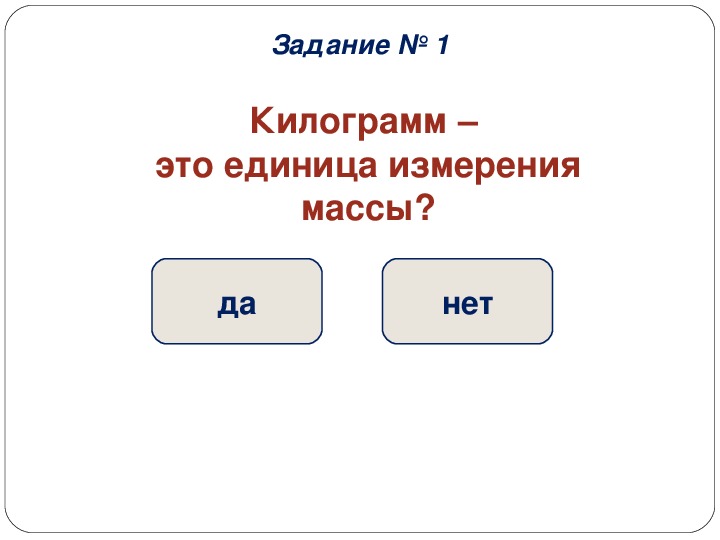 Задание № 1

Килограмм – это единица измерения массы?

да

нет